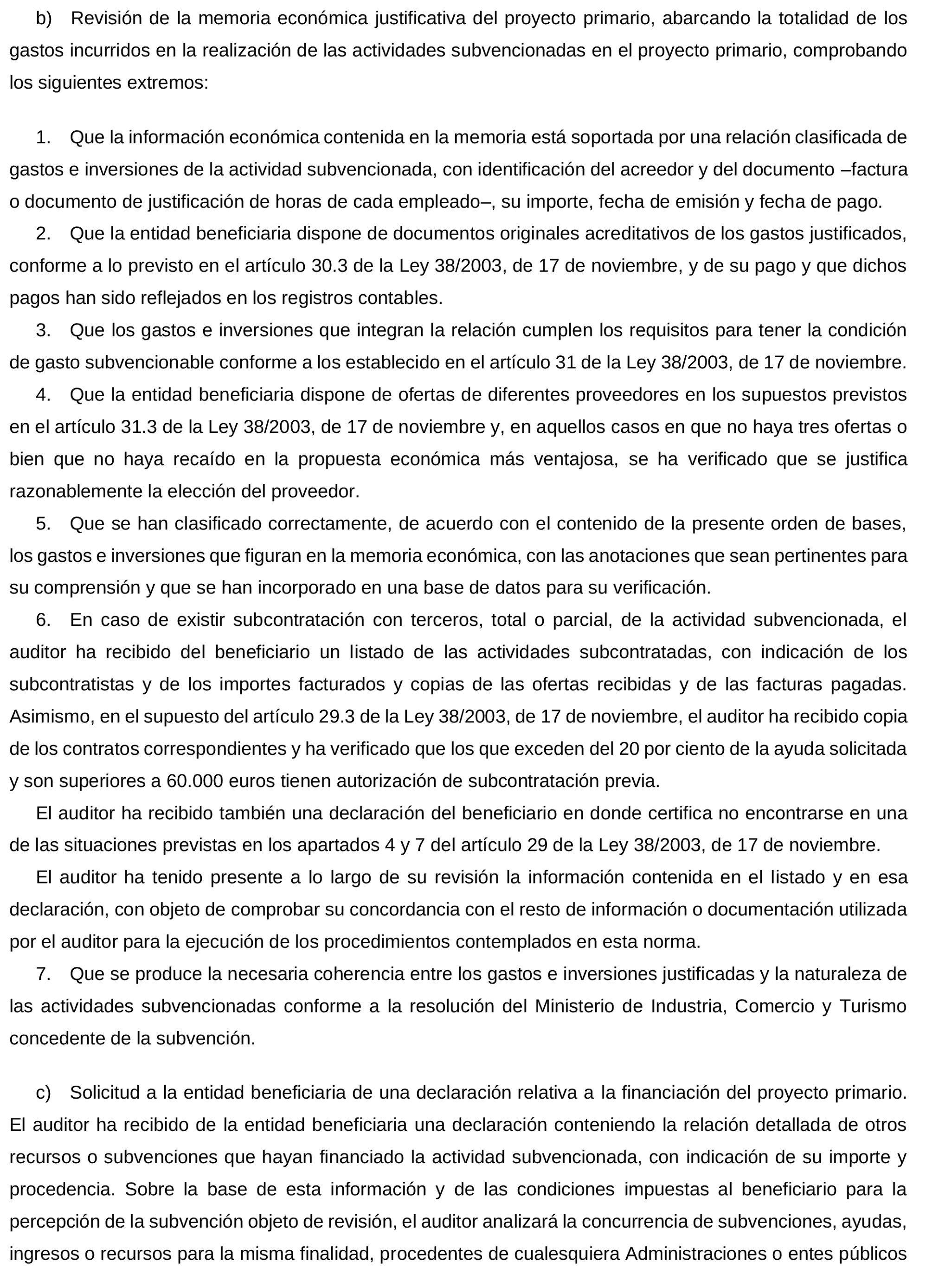 b) Revisión de la memoria económica justificativa del proyecto primario, abarcando la totalidad de los gastos incurridos en la realización de las actividades subvencionadas en el proyecto primario, comprobando los siguientes extremos:

1. Que la información económica contenida en la memoria está soportada por una relación clasificada de gastos e inversiones de la actividad subvencionada, con identificación del acreedor y del documento –factura o documento de justificación de horas de cada empleado–, su importe, fecha de emisión y fecha de pago.

2. Que la entidad beneficiaria dispone de documentos originales acreditativos de los gastos justificados, conforme a lo previsto en el artículo 30.3 de la Ley 38/2003, de 17 de noviembre, y de su pago y que dichos pagos han sido reflejados en los registros contables.

3. Que los gastos e inversiones que integran la relación cumplen los requisitos para tener la condición de gasto subvencionable conforme a los establecido en el artículo 31 de la Ley 38/2003, de 17 de noviembre.

4. Que la entidad beneficiaria dispone de ofertas de diferentes proveedores en los supuestos previstos en el artículo 31.3 de la Ley 38/2003, de 17 de noviembre y, en aquellos casos en que no haya tres ofertas o bien que no haya recaído en la propuesta económica más ventajosa, se ha verificado que se justifica razonablemente la elección del proveedor.

5. Que se han clasificado correctamente, de acuerdo con el contenido de la presente orden de bases, los gastos e inversiones que figuran en la memoria económica, con las anotaciones que sean pertinentes para su comprensión y que se han incorporado en una base de datos para su verificación.

6. En caso de existir subcontratación con terceros, total o parcial, de la actividad subvencionada, el auditor ha recibido del beneficiario un listado de las actividades subcontratadas, con indicación de los subcontratistas y de los importes facturados y copias de las ofertas recibidas y de las facturas pagadas. Asimismo, en el supuesto del artículo 29.3 de la Ley 38/2003, de 17 de noviembre, el auditor ha recibido copia de los contratos correspondientes y ha verificado que los que exceden del 20 por ciento de la ayuda solicitada y son superiores a 60.000 euros tienen autorización de subcontratación previa.

El auditor ha recibido también una declaración del beneficiario en donde certifica no encontrarse en una de las situaciones previstas en los apartados 4 y 7 del artículo 29 de la Ley 38/2003, de 17 de noviembre.

El auditor ha tenido presente a lo largo de su revisión la información contenida en el listado y en esa declaración, con objeto de comprobar su concordancia con el resto de información o documentación utilizada por el auditor para la ejecución de los procedimientos contemplados en esta norma.

7. Que se produce la necesaria coherencia entre los gastos e inversiones justificadas y la naturaleza de las actividades subvencionadas conforme a la resolución del Ministerio de Industria, Comercio y Turismo concedente de la subvención.

c) Solicitud a la entidad beneficiaria de una declaración relativa a la financiación del proyecto primario. El auditor ha recibido de la entidad beneficiaria una declaración conteniendo la relación detallada de otros recursos o subvenciones que hayan financiado la actividad subvencionada, con indicación de su importe y procedencia. Sobre la base de esta información y de las condiciones impuestas al beneficiario para la percepción de la subvención objeto de revisión, el auditor analizará la concurrencia de subvenciones, ayudas, ingresos o recursos para la misma finalidad, procedentes de cualesquiera Administraciones o entes públicos